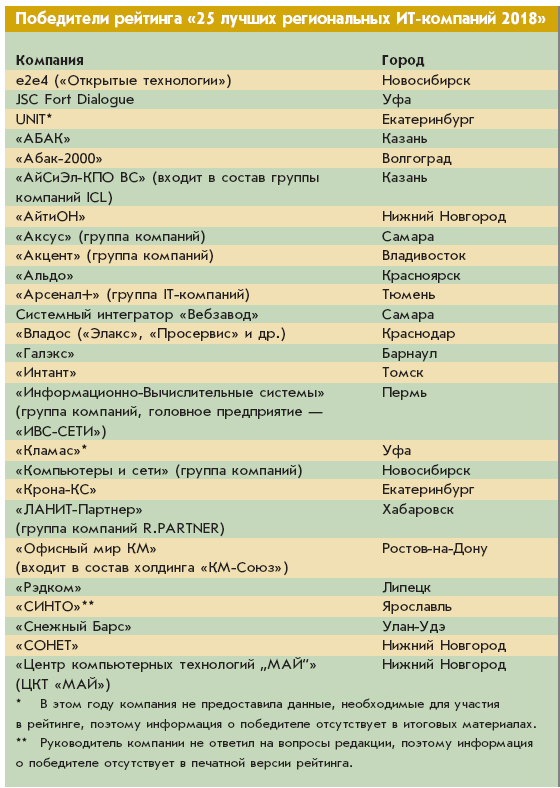 Победители рейтинга «25 лучших региональных ИТ-компаний 2018»

| Компания | Город |
|---|---|
| e2e4 («Открытые технологии») | Новосибирск |
| JSC Fort Dialogue | Уфа |
| UNIT* | Екатеринбург |
| «АБАК» | Казань |
| «Абак-2000» | Волгоград |
| «АйСиЭл-КПО ВС» (входит в состав группы компаний ICL) | Казань |
| «АйтиОН» | Нижний Новгород |
| «Аксус» (группа компаний) | Самара |
| «Акцент» (группа компаний) | Владивосток |
| «Альдо» | Красноярск |
| «Арсенал+» (группа IT-компаний) | Тюмень |
| Системный интегратор «Вебзавод» | Самара |
| «Владос («Элакс», «Просервис» и др.) | Краснодар |
| «Галэкс» | Барнаул |
| «Интант» | Томск |
| «Информационно-Вычислительные системы» (группа компаний, головное предприятие — «ИВС-СЕТИ») | Пермь |
| «Кламас»* | Уфа |
| «Компьютеры и сети» (группа компаний) | Новосибирск |
| «Крона-КС» | Екатеринбург |
| «ЛАНИТ-Партнер» (группа компаний R.PARTNER) | Хабаровск |
| «Офисный мир КМ» (входит в состав холдинга «КМ-Союз») | Ростов-на-Дону |
| «Рэдком» | Липецк |
| «СИНТО»** | Ярославль |
| «Снежный Барс» | Улан-Удэ |
| «СОНЕТ» | Нижний Новгород |
| «Центр компьютерных технологий „МАЙ"» (ЦКТ «МАЙ») | Нижний Новгород |

* В этом году компания не предоставила данные, необходимые для участия в рейтинге, поэтому информация о победителе отсутствует в итоговых материалах.
** Руководитель компании не ответил на вопросы редакции, поэтому информация о победителе отсутствует в печатной версии рейтинга.